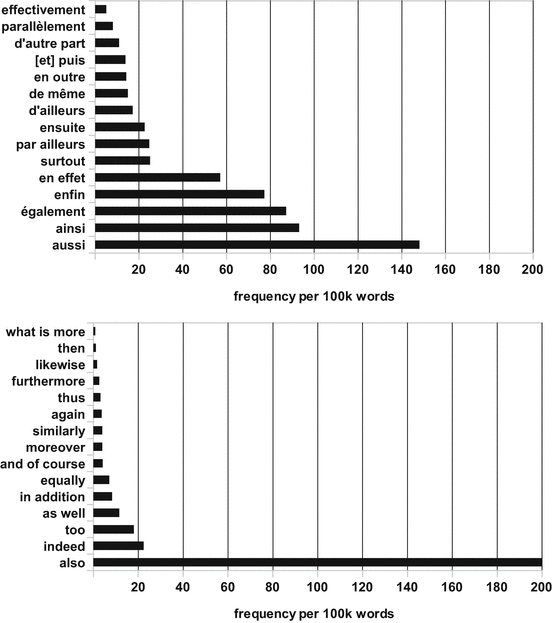 effectivement
parallèlement
d'autre part
[et] puis
en outre
de même
d'ailleurs
ensuite
par ailleurs
surtout
en effet
enfin
également
ainsi
aussi

20 40 60 80 100 120 140 160 180 200

frequency per 100k words

what is more
then
likewise
furthermore
thus
again
similarly
moreover
and of course
equally
in addition
as well
too
indeed
also

20 40 60 80 100 120 140 160 180 200

frequency per 100k words